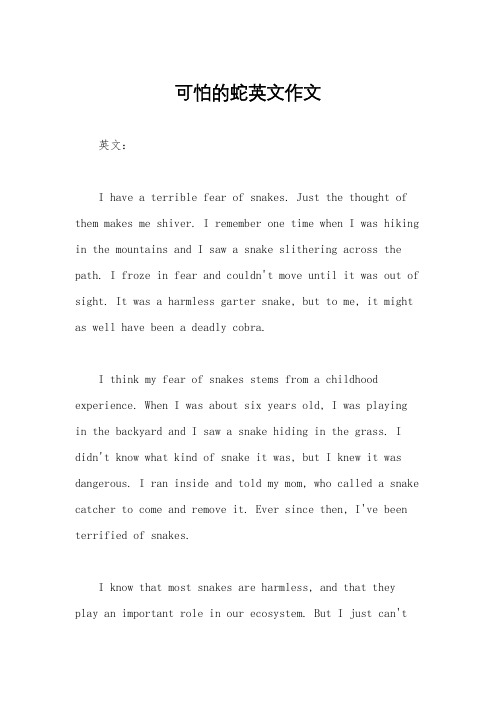 可怕的蛇英文作文

英文：

I have a terrible fear of snakes. Just the thought of them makes me shiver. I remember one time when I was hiking in the mountains and I saw a snake slithering across the path. I froze in fear and couldn't move until it was out of sight. It was a harmless garter snake, but to me, it might as well have been a deadly cobra.

I think my fear of snakes stems from a childhood experience. When I was about six years old, I was playing in the backyard and I saw a snake hiding in the grass. I didn't know what kind of snake it was, but I knew it was dangerous. I ran inside and told my mom, who called a snake catcher to come and remove it. Ever since then, I've been terrified of snakes.

I know that most snakes are harmless, and that they play an important role in our ecosystem. But I just can't